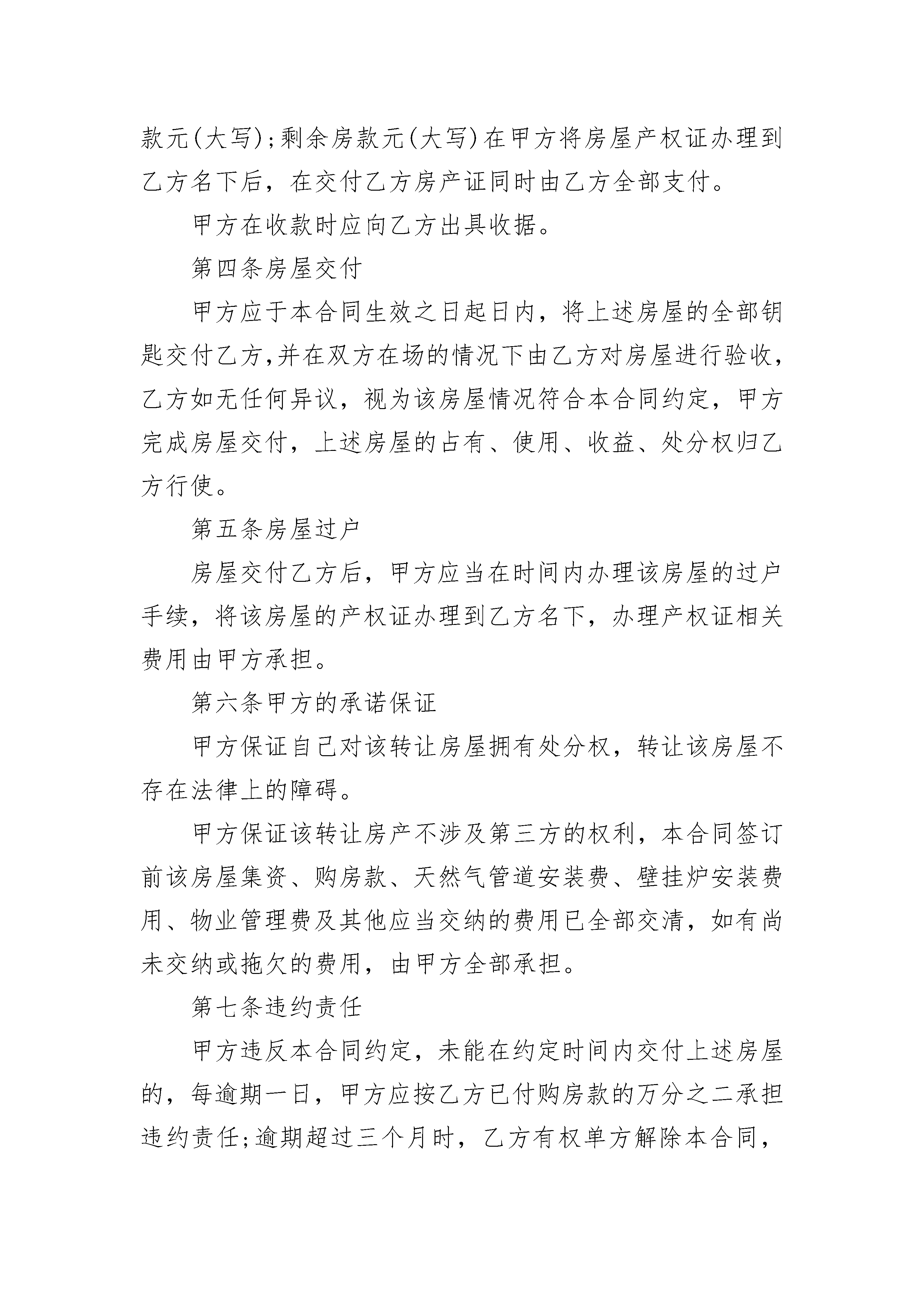 款元(大写);剩余房款元(大写)在甲方将房屋产权证办理到乙方名下后，在交付乙方房产证同时由乙方全部支付。

甲方在收款时应向乙方出具收据。

第四条房屋交付

甲方应于本合同生效之日起日内，将上述房屋的全部钥匙交付乙方,并在双方在场的情况下由乙方对房屋进行验收，乙方如无任何异议，视为该房屋情况符合本合同约定，甲方完成房屋交付，上述房屋的占有、使用、收益、处分权归乙方行使。

第五条房屋过户

房屋交付乙方后，甲方应当在时间内办理该房屋的过户手续，将该房屋的产权证办理到乙方名下，办理产权证相关费用由甲方承担。

第六条甲方的承诺保证

甲方保证自己对该转让房屋拥有处分权，转让该房屋不存在法律上的障碍。

甲方保证该转让房产不涉及第三方的权利，本合同签订前该房屋集资、购房款、天然气管道安装费、壁挂炉安装费用、物业管理费及其他应当交纳的费用已全部交清，如有尚未交纳或拖欠的费用，由甲方全部承担。

第七条违约责任

甲方违反本合同约定，未能在约定时间内交付上述房屋的，每逾期一日，甲方应按乙方已付购房款的万分之二承担违约责任;逾期超过三个月时，乙方有权单方解除本合同，